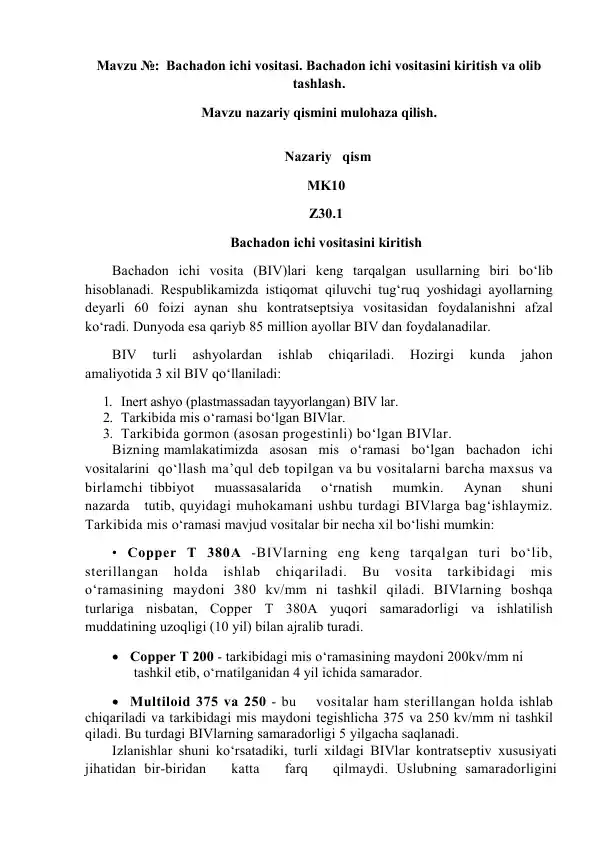 Mavzu №: Bachadon ichi vositasi. Bachadon ichi vositasini kiritish va olib tashlash.

Mavzu nazariy qismini mulohaza qilish.

Nazariy qism

MK10

Z30.1

Bachadon ichi vositasini kiritish

Bachadon ichi vosita (BIV)lari keng tarqalgan usullarning biri bo‘lib hisoblanadi. Respublikamizda istiqomat qiluvchi tug‘ruq yoshidagi ayollarning deyarli 60 foizi aynan shu kontratseptsiya vositasidan foydalanishni afzal ko‘radi. Dunyoda esa qariyb 85 million ayollar BIV dan foydalanadilar.

BIV turli ashyolardan ishlab chiqariladi. Hozirgi kunda jahon amaliyotida 3 xil BIV qo‘llaniladi:

1. Inert ashyo (plastmassadan tayyorlangan) BIV lar.
2. Tarkibida mis o‘ramasi bo‘lgan BIVlar.
3. Tarkibida gormon (asosan progestinli) bo‘lgan BIVlar.

Bizning mamlakatimizda asosan mis o‘ramasi bo‘lgan bachadon ichi vositalarini qo‘llash ma’qul deb topilgan va bu vositalarni barcha maxsus va birlamchi tibbiyot muassasalarida o‘rnatish mumkin. Aynan shuni nazarda tutib, quyidagi muhokamani ushbu turdagi BIVlarga bag‘ishlaymiz. Tarkibida mis o‘ramasi mavjud vositalar bir necha xil bo‘lishi mumkin:

• Copper T 380A -BIVlarning eng keng tarqalgan turi bo‘lib, sterillangan holda ishlab chiqariladi. Bu vosita tarkibidagi mis o‘ramasining maydoni 380 kv/mm ni tashkil qiladi. BIVlarning boshqa turlariga nisbatan, Copper T 380A yuqori samaradorligi va ishlatilish muddatining uzoqligi (10 yil) bilan ajralib turadi.

• Copper T 200 - tarkibidagi mis o‘ramasining maydoni 200kv/mm ni tashkil etib, o‘rnatilganidan 4 yil ichida samarador.

• Multiloid 375 va 250 - bu vositalar ham sterillangan holda ishlab chiqariladi va tarkibidagi mis maydoni tegishlicha 375 va 250 kv/mm ni tashkil qiladi. Bu turdagi BIVlarning samaradorligi 5 yilgacha saqlanadi.

Izlanishlar shuni ko‘rsatadiki, turli xildagi BIVlar kontratseptiv xususiyati jihatidan bir-biridan katta farq qilmaydi. Uslubning samaradorligini